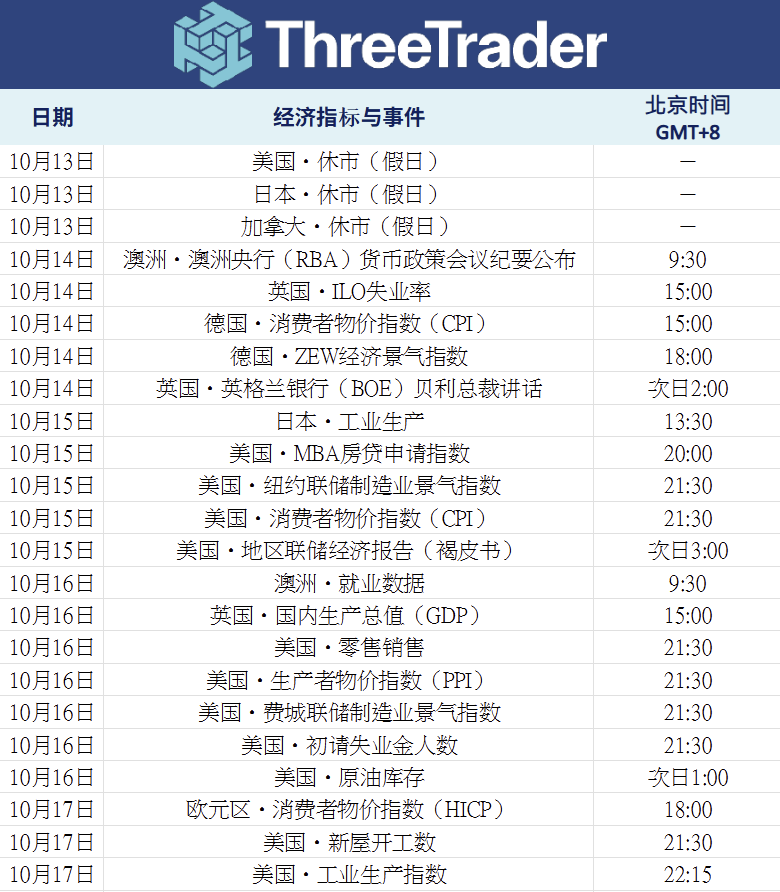 ThreeTrader

| 日期 | 经济指标与事件 | 北京时间 GMT+8 |
|---|---|---|
| 10月13日 | 美国・休市（假日） | — |
| 10月13日 | 日本・休市（假日） | — |
| 10月13日 | 加拿大・休市（假日） | — |
| 10月14日 | 澳洲・澳洲央行（RBA）货币政策会议纪要公布 | 9:30 |
| 10月14日 | 英国・ILO失业率 | 15:00 |
| 10月14日 | 德国・消费者物价指数（CPI） | 15:00 |
| 10月14日 | 德国・ZEW经济景气指数 | 18:00 |
| 10月14日 | 英国・英格兰银行（BOE）贝利总裁讲话 | 次日2:00 |
| 10月15日 | 日本・工业生产 | 13:30 |
| 10月15日 | 美国・MBA房贷申请指数 | 20:00 |
| 10月15日 | 美国・纽约联储制造业景气指数 | 21:30 |
| 10月15日 | 美国・消费者物价指数（CPI） | 21:30 |
| 10月15日 | 美国・地区联储经济报告（褐皮书） | 次日3:00 |
| 10月16日 | 澳洲・就业数据 | 9:30 |
| 10月16日 | 英国・国内生产总值（GDP） | 15:00 |
| 10月16日 | 美国・零售销售 | 21:30 |
| 10月16日 | 美国・生产者物价指数（PPI） | 21:30 |
| 10月16日 | 美国・费城联储制造业景气指数 | 21:30 |
| 10月16日 | 美国・初请失业金人数 | 21:30 |
| 10月16日 | 美国・原油库存 | 次日1:00 |
| 10月17日 | 欧元区・消费者物价指数（HICP） | 18:00 |
| 10月17日 | 美国・新屋开工数 | 21:30 |
| 10月17日 | 美国・工业生产指数 | 22:15 |